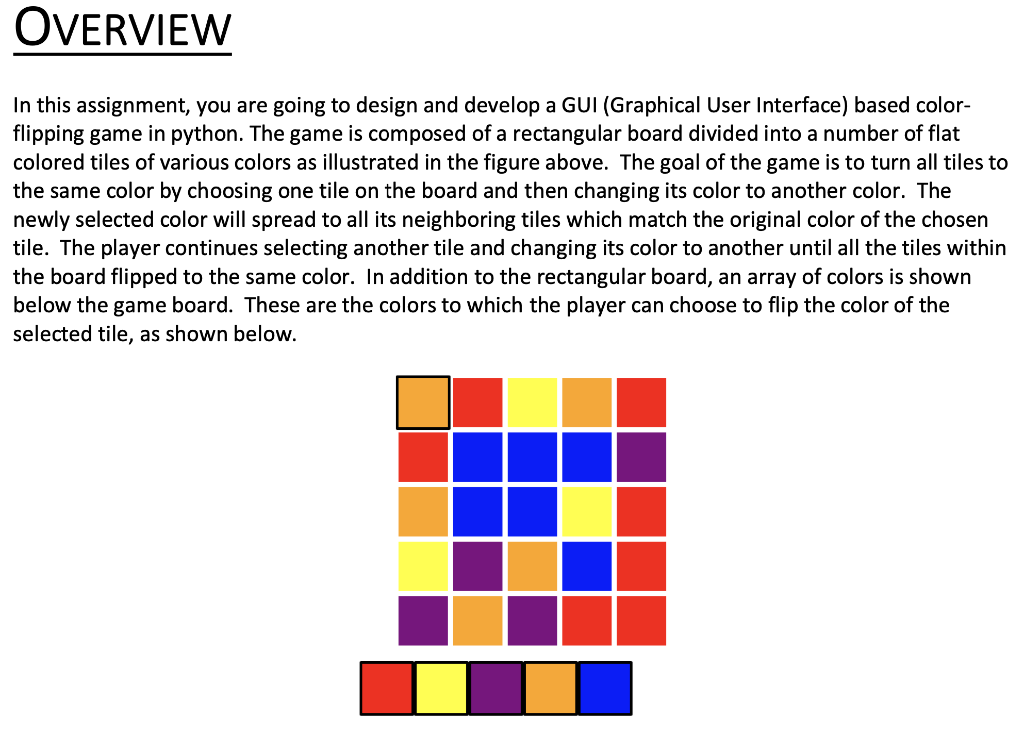 OVERVIEW

In this assignment, you are going to design and develop a GUI (Graphical User Interface) based color-flipping game in python. The game is composed of a rectangular board divided into a number of flat colored tiles of various colors as illustrated in the figure above. The goal of the game is to turn all tiles to the same color by choosing one tile on the board and then changing its color to another color. The newly selected color will spread to all its neighboring tiles which match the original color of the chosen tile. The player continues selecting another tile and changing its color to another until all the tiles within the board flipped to the same color. In addition to the rectangular board, an array of colors is shown below the game board. These are the colors to which the player can choose to flip the color of the selected tile, as shown below.